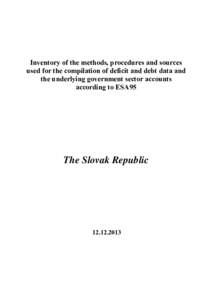 Inventory of the methods, procedures and sources used for the compilation of deficit and debt data and the underlying government sector accounts according to ESA95

The Slovak Republic

12.12.2013